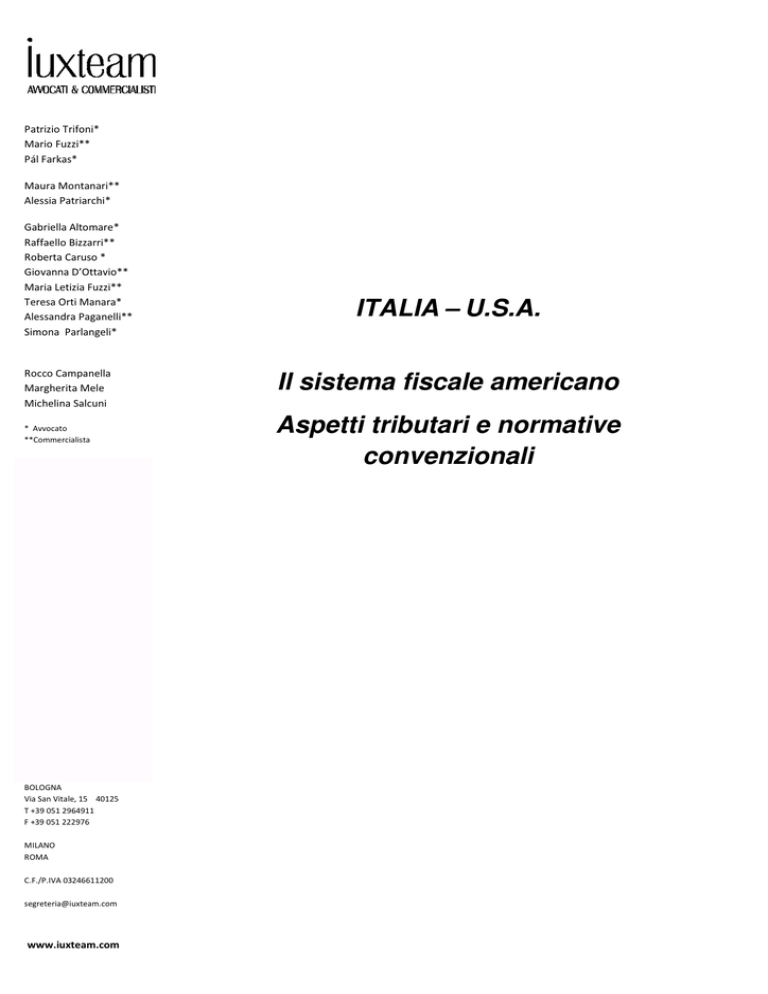 iuxteam
AVVOCATI & COMMERCIALISTI

Patrizio Trifoni*
Mario Fuzzi**
Pál Farkas*

Maura Montanari**
Alessia Patriarchi*

Gabriella Altomare*
Raffaello Bizzarri**
Roberta Caruso *
Giovanna D'Ottavio**
Maria Letizia Fuzzi**
Teresa Orti Manara*
Alessandra Paganelli**
Simona Parlangeli*

Rocco Campanella
Margherita Mele
Michelina Salcuni

* Avvocato
**Commercialista

BOLOGNA
Via San Vitale, 15 40125
T +39 051 2964911
F +39 051 222976

MILANO
ROMA

C.F./P.IVA 03246611200

segreteria@iuxteam.com

www.iuxteam.com

ITALIA – U.S.A.

Il sistema fiscale americano

Aspetti tributari e normative convenzionali